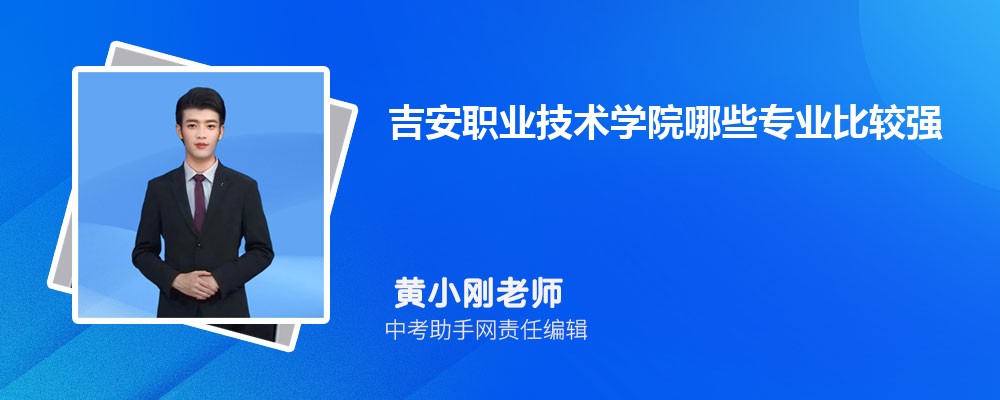 吉安职业技术学院哪些专业比较强

黄小刚老师
中考助手网责任编辑